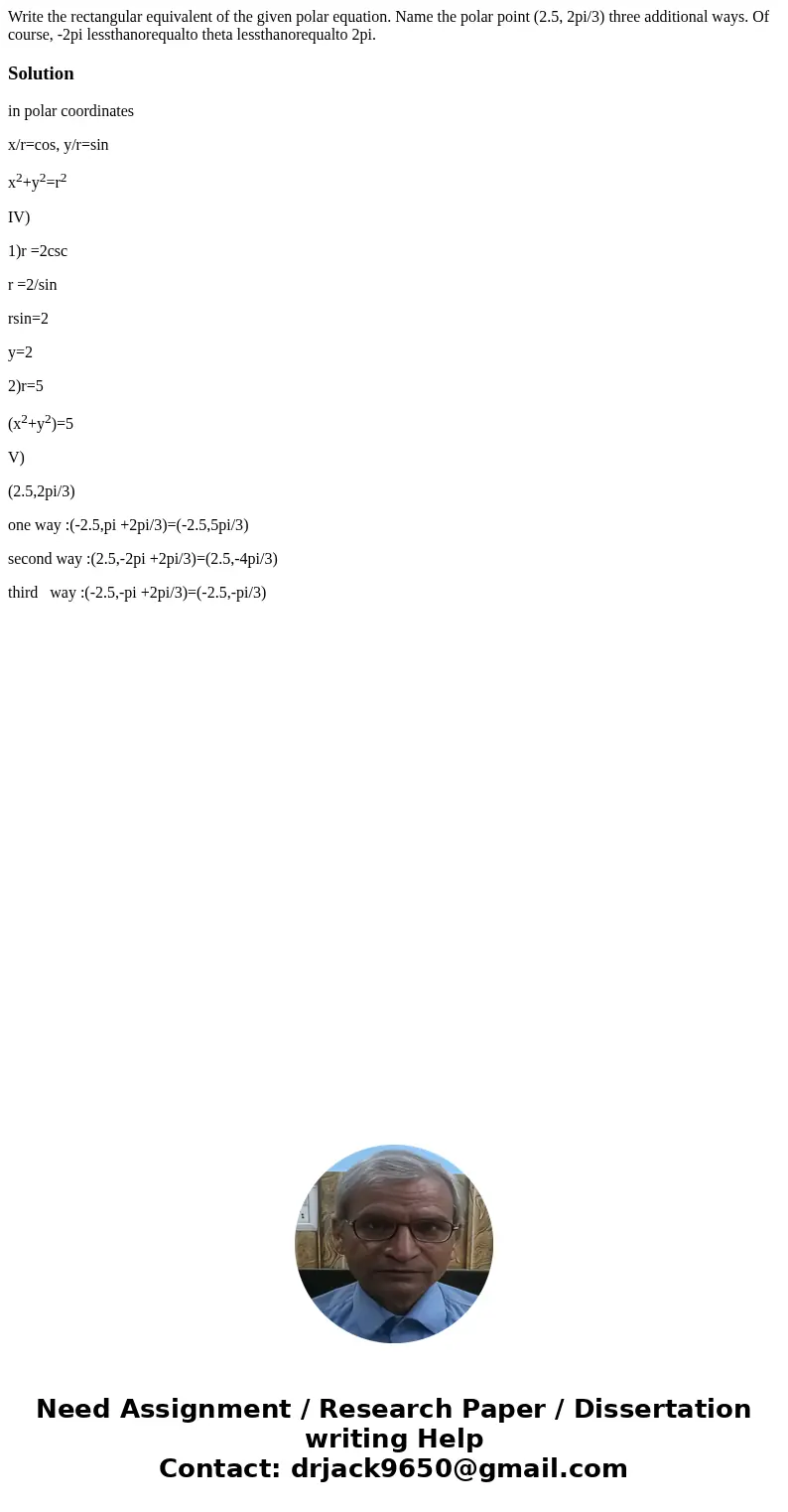 Write the rectangular equivalent of the given polar equation. Name the polar point (2.5, 2pi/3) three additional ways. Of course, -2pi lessthanorequalto theta lessthanorequalto 2pi.

Solution

in polar coordinates

x/r=cos, y/r=sin

$x^2+y^2=r^2$

IV)

1)r =2csc

r =2/sin

rsin=2

y=2

2)r=5

$(x^2+y^2)=5$

V)

(2.5,2pi/3)

one way :(-2.5,pi +2pi/3)=(-2.5,5pi/3)

second way :(2.5,-2pi +2pi/3)=(2.5,-4pi/3)

third way :(-2.5,-pi +2pi/3)=(-2.5,-pi/3)

Need Assignment / Research Paper / Dissertation writing Help
Contact: drjack9650@gmail.com